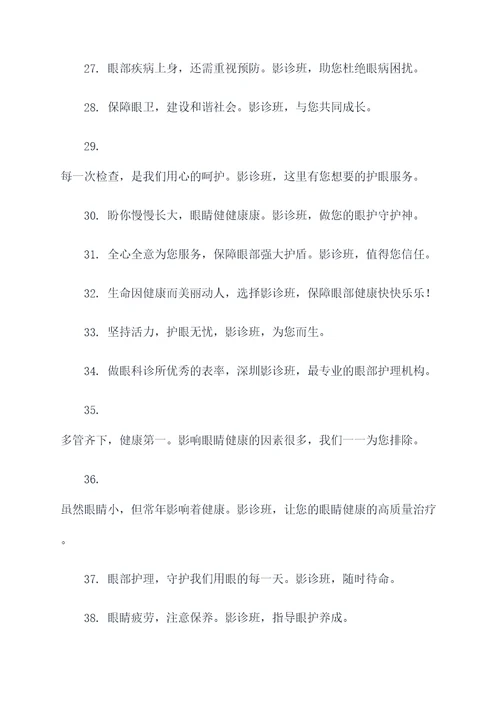 27. 眼部疾病上身，还需重视预防。影诊班，助您杜绝眼病困扰。

28. 保障眼卫，建设和谐社会。影诊班，与您共同成长。

29.
每一次检查，是我们用心的呵护。影诊班，这里有您想要的护眼服务。

30. 盼你慢慢长大，眼睛健健康康。影诊班，做您的眼护守护神。

31. 全心全意为您服务，保障眼部强大护盾。影诊班，值得您信任。

32. 生命因健康而美丽动人，选择影诊班，保障眼部健康快快乐乐！

33. 坚持活力，护眼无忧，影诊班，为您而生。

34. 做眼科诊所优秀的表率，深圳影诊班，最专业的眼部护理机构。

35.
多管齐下，健康第一。影响眼睛健康的因素很多，我们一一为您排除。

36.
虽然眼睛小，但常年影响着健康。影诊班，让您的眼睛健康的高质量治疗。

37. 眼部护理，守护我们用眼的每一天。影诊班，随时待命。

38. 眼睛疲劳，注意保养。影诊班，指导眼护养成。